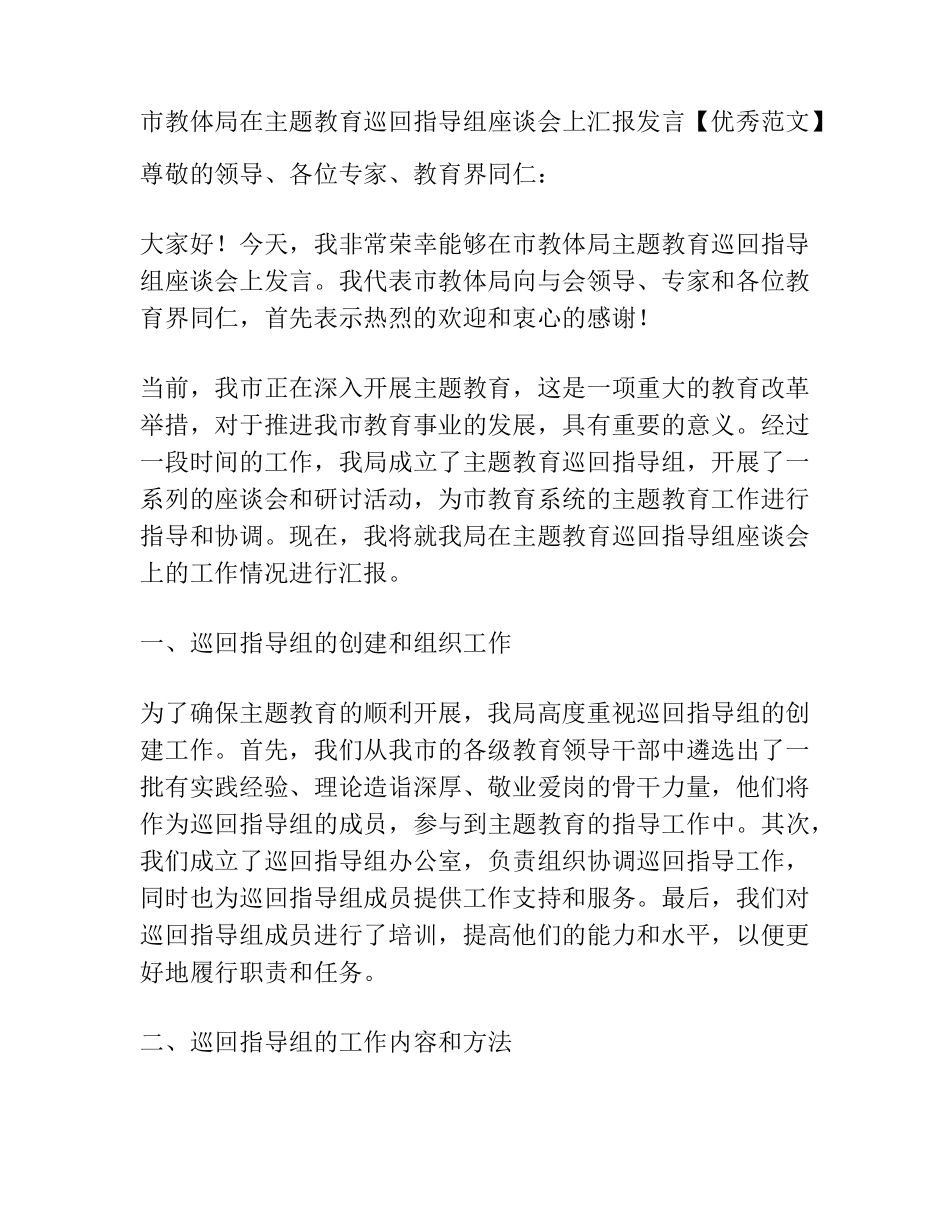 市教体局在主题教育巡回指导组座谈会上汇报发言【优秀范文】

尊敬的领导、各位专家、教育界同仁：

大家好！今天，我非常荣幸能够在市教体局主题教育巡回指导组座谈会上发言。我代表市教体局向与会领导、专家和各位教育界同仁，首先表示热烈的欢迎和衷心的感谢！

当前，我市正在深入开展主题教育，这是一项重大的教育改革举措，对于推进我市教育事业的发展，具有重要的意义。经过一段时间的工作，我局成立了主题教育巡回指导组，开展了一系列的座谈会和研讨活动，为市教育系统的主题教育工作进行指导和协调。现在，我将就我局在主题教育巡回指导组座谈会上的工作情况进行汇报。

一、巡回指导组的创建和组织工作

为了确保主题教育的顺利开展，我局高度重视巡回指导组的创建工作。首先，我们从我市的各级教育领导干部中遴选出了一批有实践经验、理论造诣深厚、敬业爱岗的骨干力量，他们将作为巡回指导组的成员，参与到主题教育的指导工作中。其次，我们成立了巡回指导组办公室，负责组织协调巡回指导工作，同时也为巡回指导组成员提供工作支持和服务。最后，我们对巡回指导组成员进行了培训，提高他们的能力和水平，以便更好地履行职责和任务。

二、巡回指导组的工作内容和方法